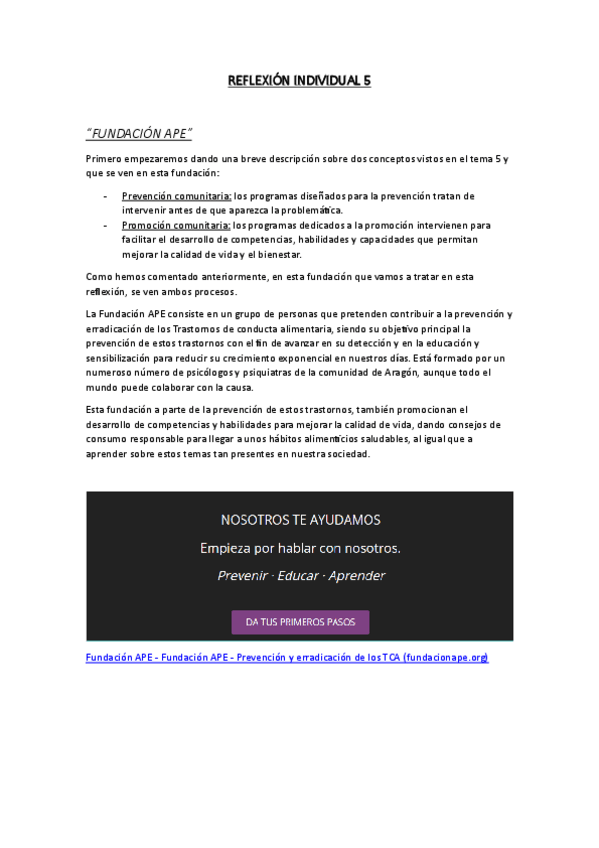 REFLEXIÓN INDIVIDUAL 5

"FUNDACIÓN APE"

Primero empezaremos dando una breve descripción sobre dos conceptos vistos en el tema 5 y que se ven en esta fundación:

- Prevención comunitaria: los programas diseñados para la prevención tratan de intervenir antes de que aparezca la problemática.
- Promoción comunitaria: los programas dedicados a la promoción intervienen para facilitar el desarrollo de competencias, habilidades y capacidades que permitan mejorar la calidad de vida y el bienestar.

Como hemos comentado anteriormente, en esta fundación que vamos a tratar en esta reflexión, se ven ambos procesos.

La Fundación APE consiste en un grupo de personas que pretenden contribuir a la prevención y erradicación de los Trastornos de conducta alimentaria, siendo su objetivo principal la prevención de estos trastornos con el fin de avanzar en su detección y en la educación y sensibilización para reducir su crecimiento exponencial en nuestros días. Está formado por un numeroso número de psicólogos y psiquiatras de la comunidad de Aragón, aunque todo el mundo puede colaborar con la causa.

Esta fundación a parte de la prevención de estos trastornos, también promocionan el desarrollo de competencias y habilidades para mejorar la calidad de vida, dando consejos de consumo responsable para llegar a unos hábitos alimenticios saludables, al igual que a aprender sobre estos temas tan presentes en nuestra sociedad.

NOSOTROS TE AYUDAMOS

Empieza por hablar con nosotros.

Prevenir · Educar · Aprender

DA TUS PRIMEROS PASOS

Fundación APE - Fundación APE - Prevención y erradicación de los TCA (fundacionape.org)